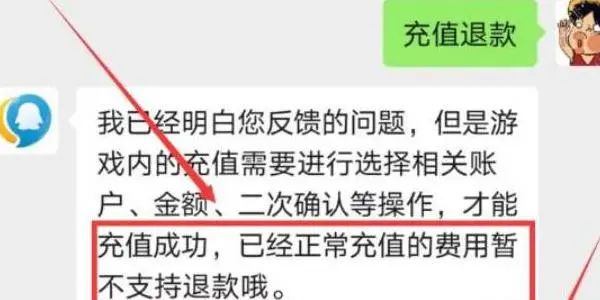 充值退款

我已经明白您反馈的问题，但是游戏内的充值需要进行选择相关账户、金额、二次确认等操作，才能充值成功，已经正常充值的费用暂不支持退款哦。